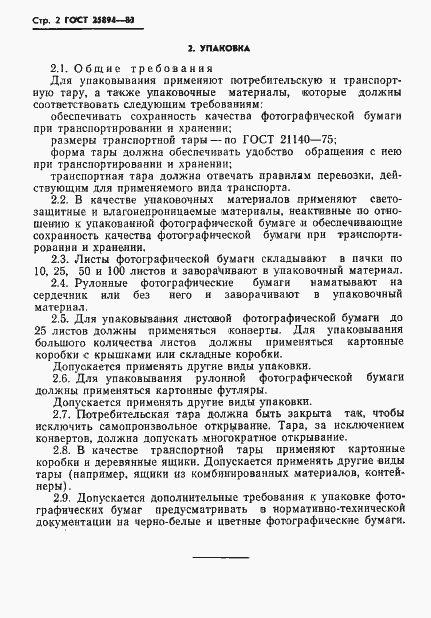 Стр. 2 ГОСТ 25894—83

2. УПАКОВКА

2.1. Общие требования

Для упаковывания применяют потребительскую и транспортную тару, а также упаковочные материалы, которые должны соответствовать следующим требованиям:

обеспечивать сохранность качества фотографической бумаги при транспортировании и хранении;

размеры транспортной тары — по ГОСТ 21140—75;

форма тары должна обеспечивать удобство обращения с нею при транспортировании и хранении;

транспортная тара должна отвечать правилам перевозки, действующим для применяемого вида транспорта.

2.2. В качестве упаковочных материалов применяют светозащитные и влагонепроницаемые материалы, неактивные по отношению к упакованной фотографической бумаге и обеспечивающие сохранность качества фотографической бумаги при транспортировании и хранении.

2.3. Листы фотографической бумаги складывают в пачки по 10, 25, 50 и 100 листов и заворачивают в упаковочный материал.

2.4. Рулонные фотографические бумаги наматывают на сердечник или без него и заворачивают в упаковочный материал.

2.5. Для упаковывания листовой фотографической бумаги до 25 листов должны применяться конверты. Для упаковывания большого количества листов должны применяться картонные коробки с крышками или складные коробки.

Допускается применять другие виды упаковки.

2.6. Для упаковывания рулонной фотографической бумаги должны применяться картонные футляры.

Допускается применять другие виды упаковки.

2.7. Потребительская тара должна быть закрыта так, чтобы исключить самопроизвольное открывание. Тара, за исключением конвертов, должна допускать многократное открывание.

2.8. В качестве транспортной тары применяют картонные коробки и деревянные ящики. Допускается применять другие виды тары (например, ящики из комбинированных материалов, контейнеры).

2.9. Допускается дополнительные требования к упаковке фотографических бумаг предусматривать в нормативно-технической документации на черно-белые и цветные фотографические бумаги.